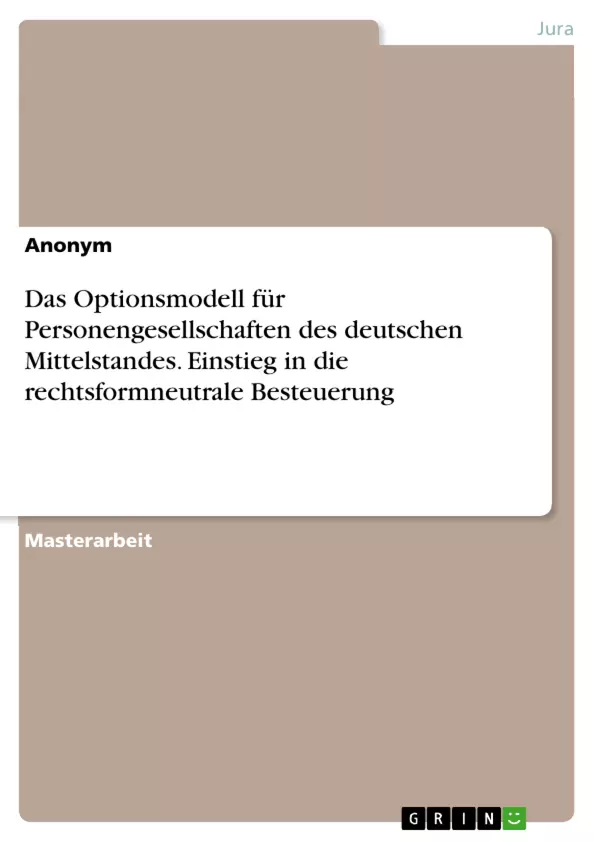 Jura

Anonym

Das Optionsmodell für Personengesellschaften des deutschen Mittelstandes. Einstieg in die rechtsformneutrale Besteuerung

Masterarbeit

GRIN